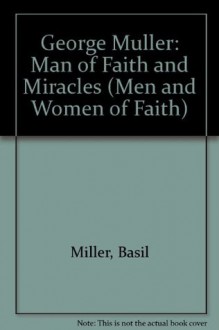 George Muller: Man of Faith and Miracles (Men and Women of Faith)

Miller, Basil

Note: This is not the actual book cover